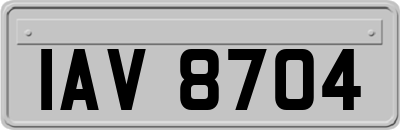 IAV 8704